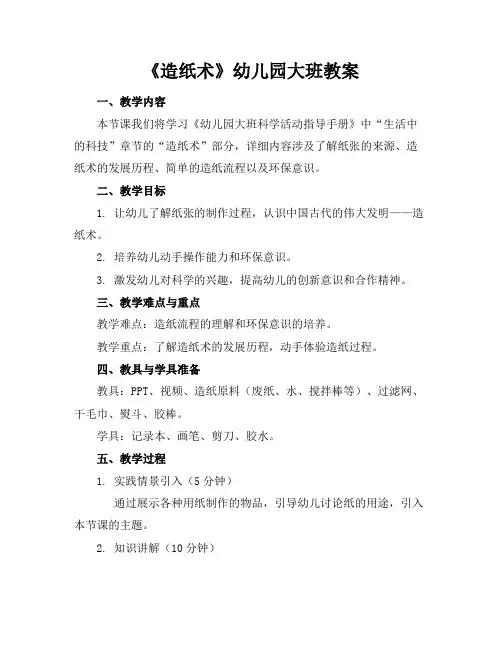 《造纸术》幼儿园大班教案

一、教学内容

本节课我们将学习《幼儿园大班科学活动指导手册》中“生活中的科技”章节的“造纸术”部分，详细内容涉及了解纸张的来源、造纸术的发展历程、简单的造纸流程以及环保意识。

二、教学目标

1. 让幼儿了解纸张的制作过程，认识中国古代的伟大发明——造纸术。

2. 培养幼儿动手操作能力和环保意识。

3. 激发幼儿对科学的兴趣，提高幼儿的创新意识和合作精神。

三、教学难点与重点

教学难点：造纸流程的理解和环保意识的培养。

教学重点：了解造纸术的发展历程，动手体验造纸过程。

四、教具与学具准备

教具：PPT、视频、造纸原料（废纸、水、搅拌棒等）、过滤网、干毛巾、熨斗、胶棒。

学具：记录本、画笔、剪刀、胶水。

五、教学过程

1. 实践情景引入（5分钟）

通过展示各种用纸制作的物品，引导幼儿讨论纸的用途，引入本节课的主题。

2. 知识讲解（10分钟）